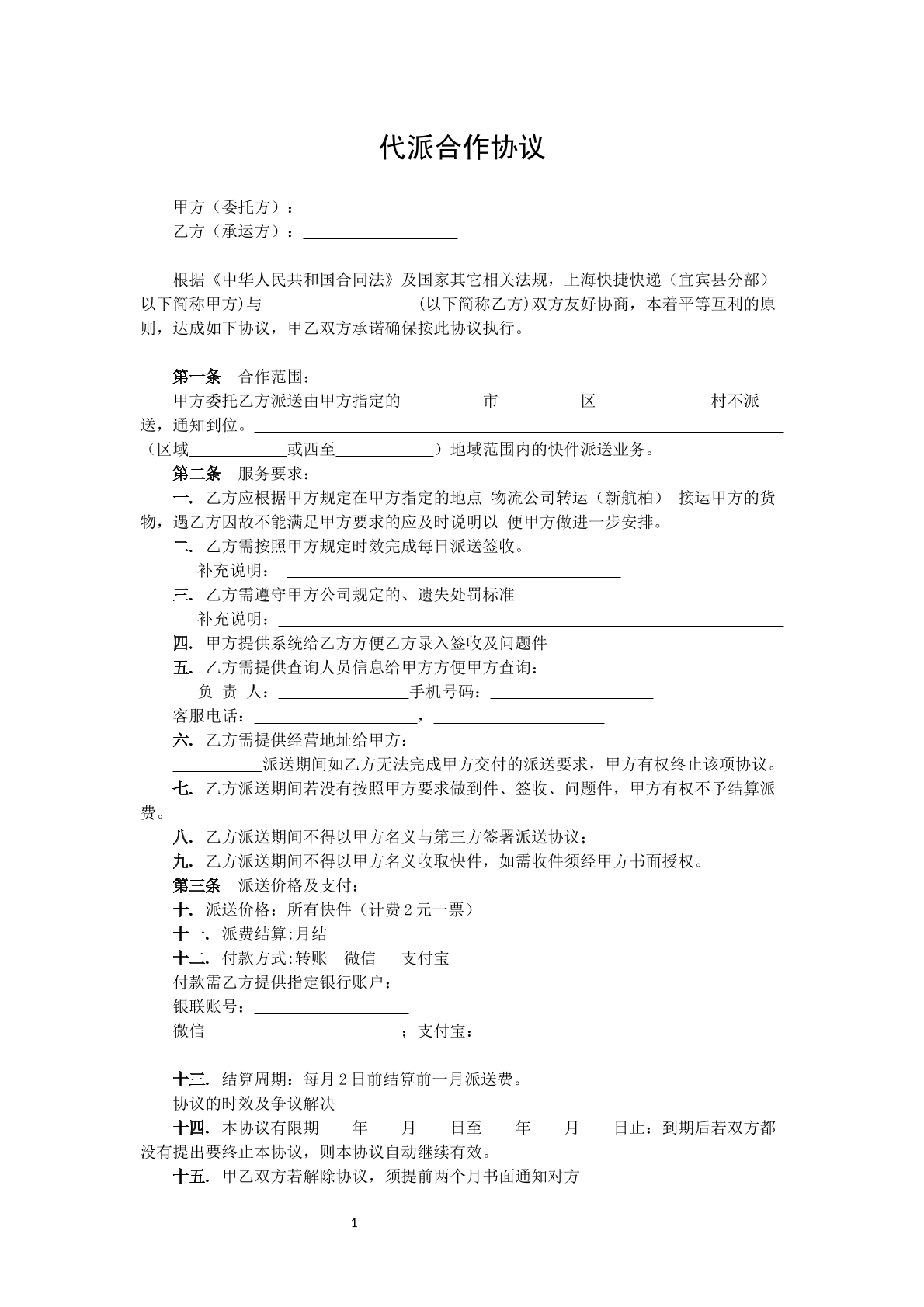 代派合作协议

甲方（委托方）：____
乙方（承运方）：____

根据《中华人民共和国合同法》及国家其它相关法规，上海快捷快递（宜宾县分部）以下简称甲方)与____(以下简称乙方)双方友好协商，本着平等互利的原则，达成如下协议，甲乙双方承诺确保按此协议执行。

第一条 合作范围：
甲方委托乙方派送由甲方指定的____市____区____村不派送，通知到位。____（区域____或西至____）地域范围内的快件派送业务。
第二条 服务要求：
一. 乙方应根据甲方规定在甲方指定的地点 物流公司转运（新航柏） 接运甲方的货物，遇乙方因故不能满足甲方要求的应及时说明以 便甲方做进一步安排。
二. 乙方需按照甲方规定时效完成每日派送签收。
补充说明：____
三. 乙方需遵守甲方公司规定的、遗失处罚标准
补充说明：____
四. 甲方提供系统给乙方方便乙方录入签收及问题件
五. 乙方需提供查询人员信息给甲方方便甲方查询：
负 责 人：____手机号码：____
客服电话：____，____
六. 乙方需提供经营地址给甲方：
____派送期间如乙方无法完成甲方交付的派送要求，甲方有权终止该项协议。
七. 乙方派送期间若没有按照甲方要求做到件、签收、问题件，甲方有权不予结算派费。
八. 乙方派送期间不得以甲方名义与第三方签署派送协议；
九. 乙方派送期间不得以甲方名义收取快件，如需收件须经甲方书面授权。
第三条 派送价格及支付：
十. 派送价格：所有快件（计费2元一票）
十一. 派费结算:月结
十二. 付款方式:转账 微信 支付宝
付款需乙方提供指定银行账户：
银联账号：____
微信____；支付宝：____

十三. 结算周期：每月2日前结算前一月派送费。
协议的时效及争议解决
十四. 本协议有限期____年____月____日至____年____月____日止：到期后若双方都没有提出要终止本协议，则本协议自动继续有效。
十五. 甲乙双方若解除协议，须提前两个月书面通知对方

1